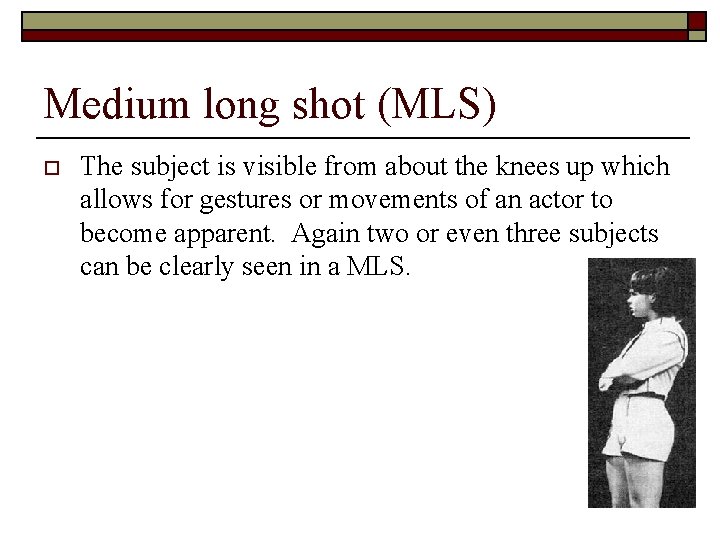 Medium long shot (MLS)

The subject is visible from about the knees up which allows for gestures or movements of an actor to become apparent. Again two or even three subjects can be clearly seen in a MLS.